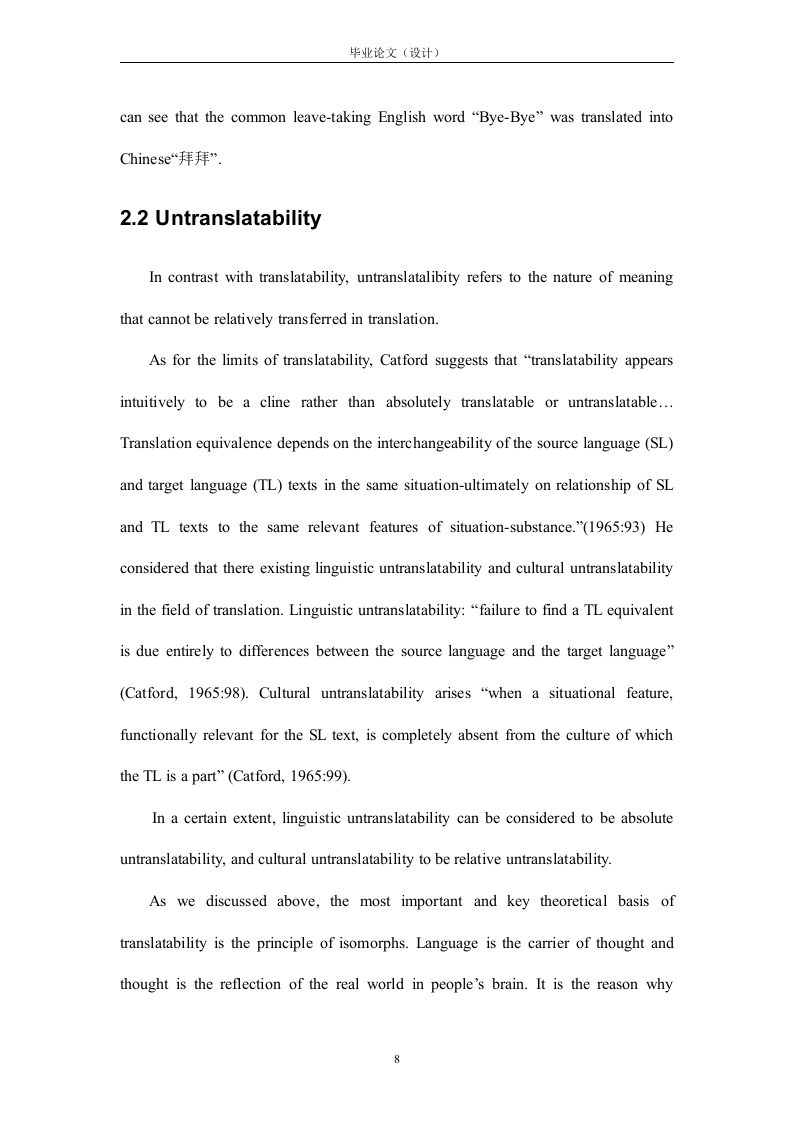 毕业论文（设计）

can see that the common leave-taking English word “Bye-Bye” was translated into Chinese“拜拜”.

2.2 Untranslatability

In contrast with translatability, untranslatalibity refers to the nature of meaning that cannot be relatively transferred in translation.

As for the limits of translatability, Catford suggests that “translatability appears intuitively to be a cline rather than absolutely translatable or untranslatable… Translation equivalence depends on the interchangeability of the source language (SL) and target language (TL) texts in the same situation-ultimately on relationship of SL and TL texts to the same relevant features of situation-substance.”(1965:93) He considered that there existing linguistic untranslatability and cultural untranslatability in the field of translation. Linguistic untranslatability: “failure to find a TL equivalent is due entirely to differences between the source language and the target language” (Catford, 1965:98). Cultural untranslatability arises “when a situational feature, functionally relevant for the SL text, is completely absent from the culture of which the TL is a part” (Catford, 1965:99).

In a certain extent, linguistic untranslatability can be considered to be absolute untranslatability, and cultural untranslatability to be relative untranslatability.

As we discussed above, the most important and key theoretical basis of translatability is the principle of isomorphs. Language is the carrier of thought and thought is the reflection of the real world in people’s brain. It is the reason why

8